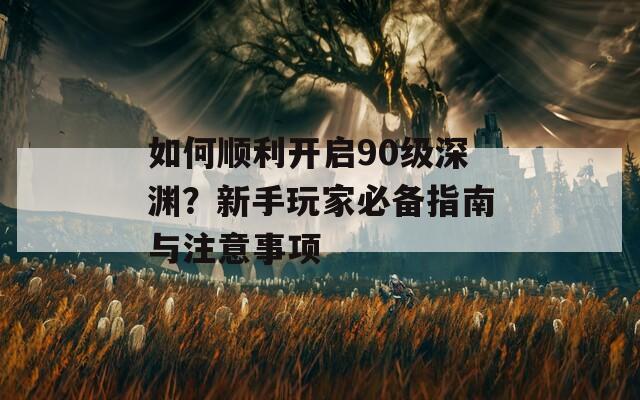 如何顺利开启90级深渊？新手玩家必备指南与注意事项